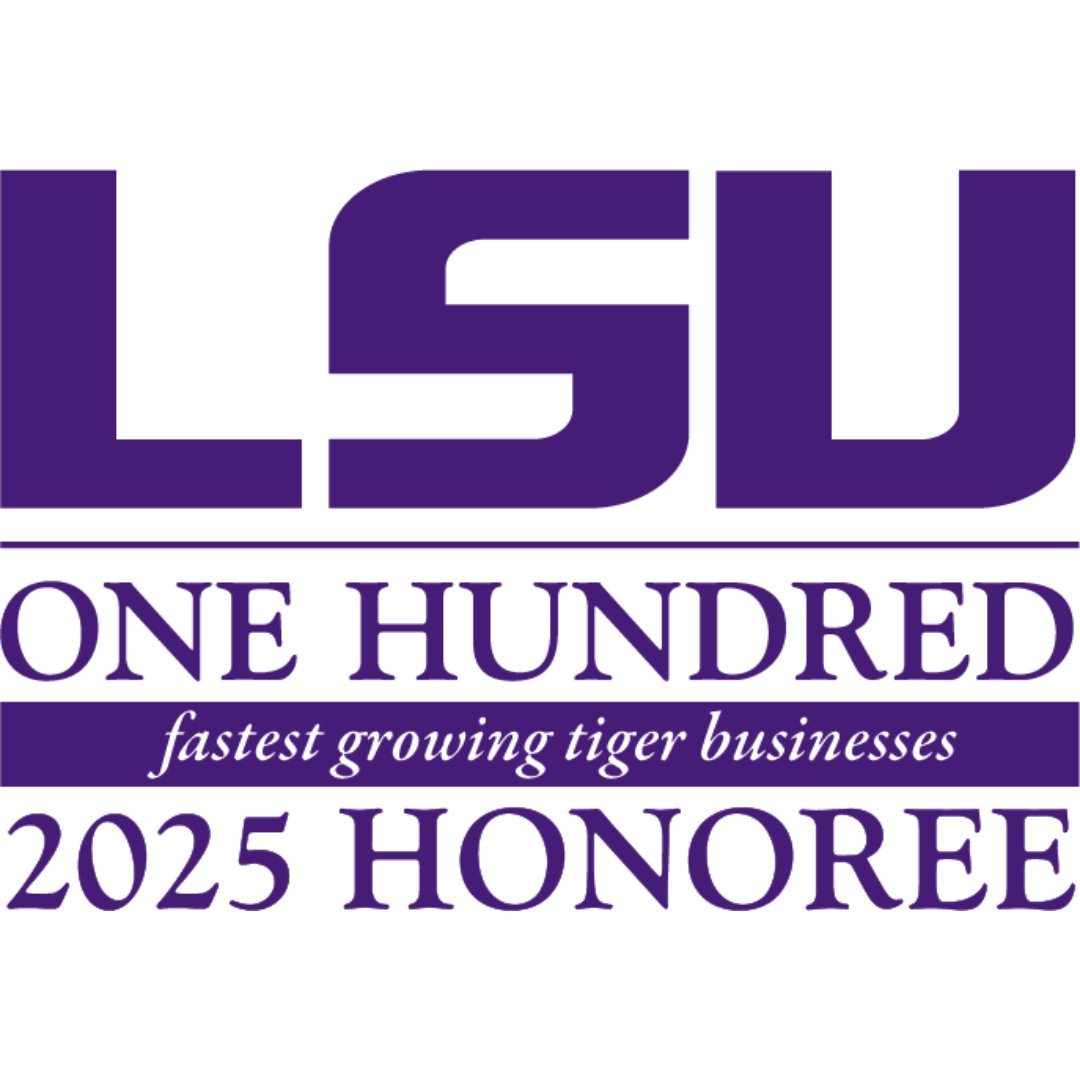 LSU
ONE HUNDRED
fastest growing tiger businesses
2025 HONOREE